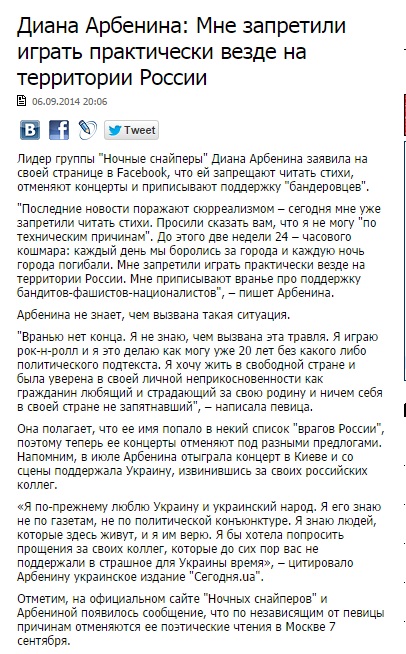 Диана Арбенина: Мне запретили играть практически везде на территории России

06.09.2014 20:06

Tweet

Лидер группы "Ночные снайперы" Диана Арбенина заявила на своей странице в Facebook, что ей запрещают читать стихи, отменяют концерты и приписывают поддержку "бандеровцев".

"Последние новости поражают сюрреализмом – сегодня мне уже запретили читать стихи. Просили сказать вам, что я не могу "по техническим причинам". До этого две недели 24 – часового кошмара: каждый день мы боролись за города и каждую ночь города погибали. Мне запретили играть практически везде на территории России. Мне приписывают вранье про поддержку бандитов-фашистов-националистов", – пишет Арбенина.

Арбенина не знает, чем вызвана такая ситуация.

"Вранью нет конца. Я не знаю, чем вызвана эта травля. Я играю рок-н-ролл и я это делаю как могу уже 20 лет без какого либо политического подтекста. Я хочу жить в свободной стране и была уверена в своей личной неприкосновенности как гражданин любящий и страдающий за свою родину и ничем себя в своей стране не запятнавший", – написала певица.

Она полагает, что ее имя попало в некий список "врагов России", поэтому теперь ее концерты отменяют под разными предлогами. Напомним, в июле Арбенина отыграла концерт в Киеве и со сцены поддержала Украину, извинившись за своих российских коллег.

«Я по-прежнему люблю Украину и украинский народ. Я его знаю не по газетам, не по политической конъюнктуре. Я знаю людей, которые здесь живут, и я им верю. Я бы хотела попросить прощения за своих коллег, которые до сих пор вас не поддержали в страшное для Украины время», – цитировало Арбенину украинское издание "Сегодня.ua".

Отметим, на официальном сайте "Ночных снайперов" и Арбениной появилось сообщение, что по независящим от певицы причинам отменяются ее поэтические чтения в Москве 7 сентября.